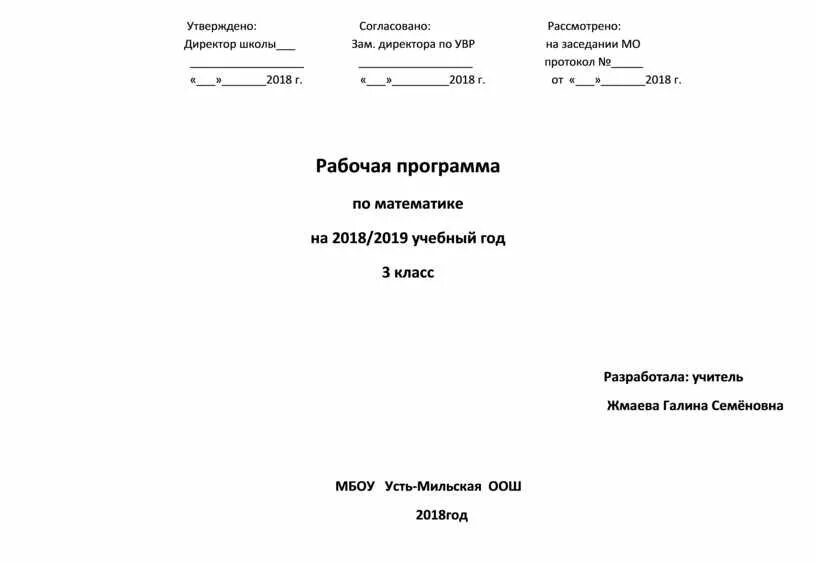 Утверждено:
Директор школы___
___________________
«___»_______2018 г.

Согласовано:
Зам. директора по УВР
___________________
«___»_________2018 г.

Рассмотрено:
на заседании МО
протокол №_____
от «___»_______2018 г.

Рабочая программа

по математике

на 2018/2019 учебный год

3 класс

Разработала: учитель

Жмаева Галина Семёновна

МБОУ Усть-Мильская ООШ

2018год